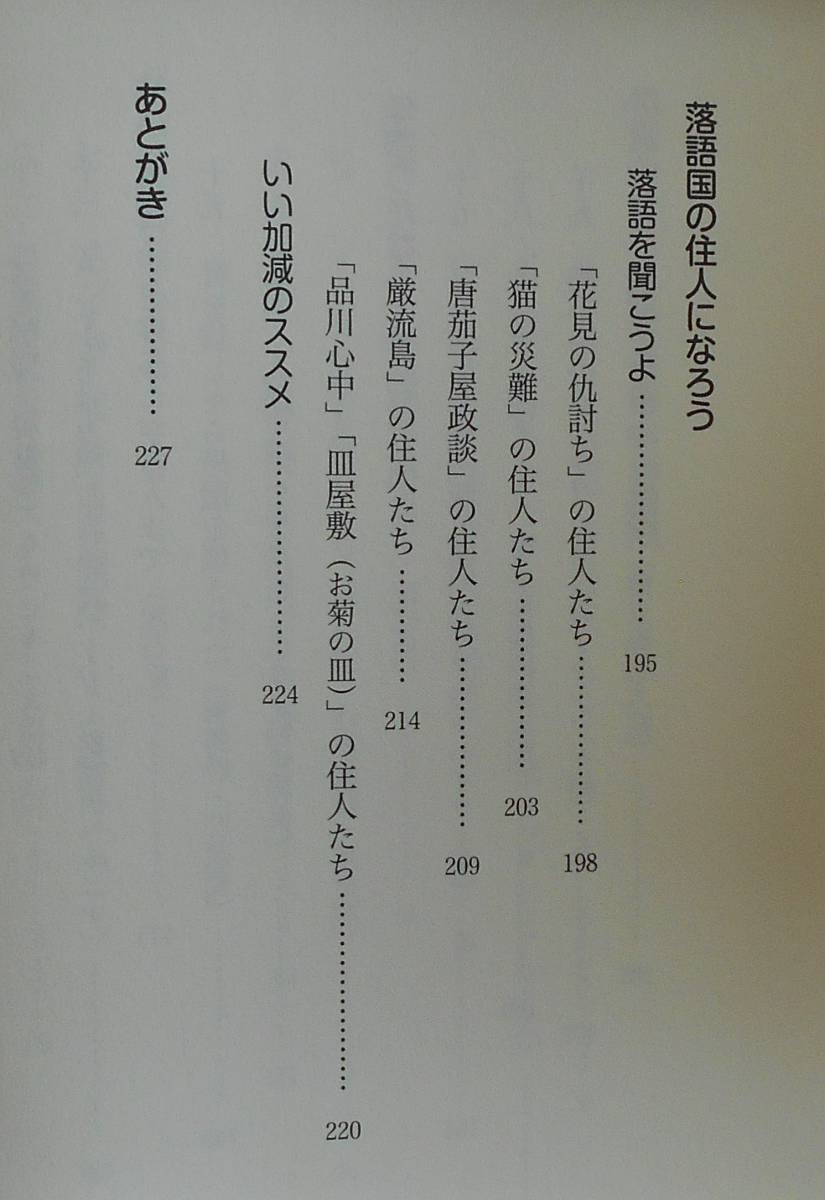 落語国の住人になろう

落語を聞こうよ 195

「花見の仇討ち」の住人たち 198

「猫の災難」の住人たち 203

「唐茄子屋政談」の住人たち 209

「厳流島」の住人たち 214

「品川心中」「皿屋敷(お菊の皿)」の住人たち 220

いい加減のススメ 224

あとがき 227